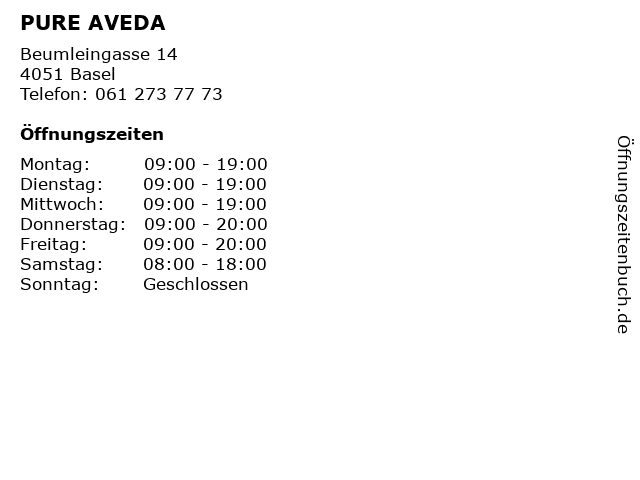 PURE AVEDA

Beumleingasse 14
4051 Basel
Telefon: 061 273 77 73

Öffnungszeiten

| | |
|---|---|
| Montag: | 09:00 - 19:00 |
| Dienstag: | 09:00 - 19:00 |
| Mittwoch: | 09:00 - 19:00 |
| Donnerstag: | 09:00 - 20:00 |
| Freitag: | 09:00 - 20:00 |
| Samstag: | 08:00 - 18:00 |
| Sonntag: | Geschlossen |

Öffnungszeitenbuch.de